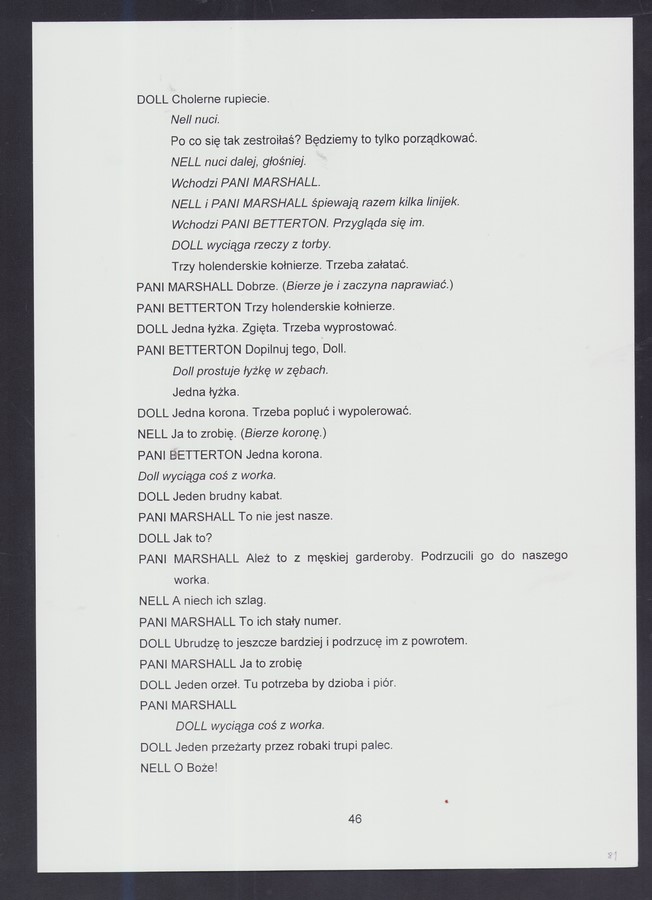 DOLL Cholerne rupiecie.

Nell nuci.

Po co się tak zestroiłaś? Będziemy to tylko porządkować.

NELL nuci dalej, głośniej.

Wchodzi PANI MARSHALL.

NELL i PANI MARSHALL śpiewają razem kilka linijek.

Wchodzi PANI BETTERTON. Przygląda się im.

DOLL wyciąga rzeczy z torby.

Trzy holenderskie kołnierze. Trzeba załatać.

PANI MARSHALL Dobrze. (Bierze je i zaczyna naprawiać.)

PANI BETTERTON Trzy holenderskie kołnierze.

DOLL Jedna łyżka. Zgięta. Trzeba wyprostować.

PANI BETTERTON Dopilnuj tego, Doll.

Doll prostuje łyżkę w zębach.

Jedna łyżka.

DOLL Jedna korona. Trzeba popluć i wypolerować.

NELL Ja to zrobię. (Bierze koronę.)

PANI BETTERTON Jedna korona.

Doll wyciąga coś z worka.

DOLL Jeden brudny kabat.

PANI MARSHALL To nie jest nasze.

DOLL Jak to?

PANI MARSHALL Ależ to z męskiej garderoby. Podrzucili go do naszego worka.

NELL A niech ich szlag.

PANI MARSHALL To ich stały numer.

DOLL Ubrudzę to jeszcze bardziej i podrzucę im z powrotem.

PANI MARSHALL Ja to zrobię

DOLL Jeden orzeł. Tu potrzeba by dzioba i piór.

PANI MARSHALL

DOLL wyciąga coś z worka.

DOLL Jeden przeżarty przez robaki trupi palec.

NELL O Boże!

46

81